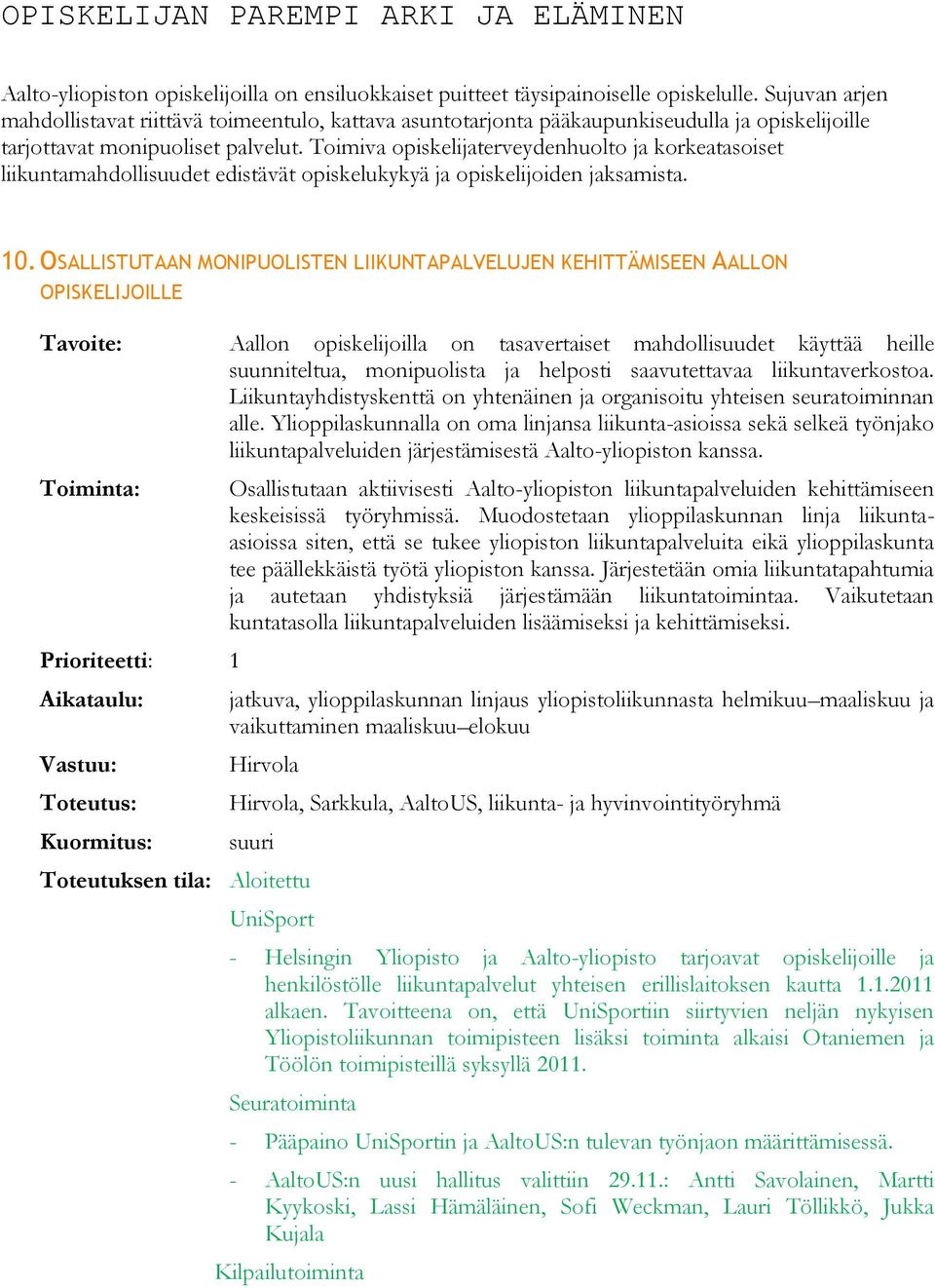 OPISKELIJAN PAREMPI ARKI JA ELÄMINEN

Aalto-yliopiston opiskelijoilla on ensiluokkaiset puitteet täysipainoiselle opiskelulle. Sujuvan arjen mahdollistavat riittävä toimeentulo, kattava asuntotarjonta pääkaupunkiseudulla ja opiskelijoille tarjottavat monipuoliset palvelut. Toimiva opiskelijaterveydenhuolto ja korkeatasoiset liikuntamahdollisuudet edistävät opiskelukykyä ja opiskelijoiden jaksamista.

10. OSALLISTUTAAN MONIPUOLISTEN LIIKUNTAPALVELUJEN KEHITTÄMISEEN AALLON OPISKELIJOILLE

Tavoite: Aallon opiskelijoilla on tasavertaiset mahdollisuudet käyttää heille suunniteltua, monipuolista ja helposti saavutettavaa liikuntaverkostoa. Liikuntayhdistyskenttä on yhtenäinen ja organisoitu yhteisen seuratoiminnan alle. Ylioppilaskunnalla on oma linjansa liikunta-asioissa sekä selkeä työnjako liikuntapalveluiden järjestämisestä Aalto-yliopiston kanssa.

Toiminta: Osallistutaan aktiivisesti Aalto-yliopiston liikuntapalveluiden kehittämiseen keskeisissä työryhmissä. Muodostetaan ylioppilaskunnan linja liikunta-asioissa siten, että se tukee yliopiston liikuntapalveluita eikä ylioppilaskunta tee päällekkäistä työtä yliopiston kanssa. Järjestetään omia liikuntatapahtumia ja autetaan yhdistyksiä järjestämään liikuntatoimintaa. Vaikutetaan kuntatasolla liikuntapalveluiden lisäämiseksi ja kehittämiseksi.

Prioriteetti: 1

Aikataulu: jatkuva, ylioppilaskunnan linjaus yliopistoliikunnasta helmikuu–maaliskuu ja vaikuttaminen maaliskuu–elokuu

Vastuu: Hirvola

Toteutus: Hirvola, Sarkkula, AaltoUS, liikunta- ja hyvinvointityöryhmä

Kuormitus: suuri

Toteutuksen tila: Aloitettu

UniSport

- Helsingin Yliopisto ja Aalto-yliopisto tarjoavat opiskelijoille ja henkilöstölle liikuntapalvelut yhteisen erillislaitoksen kautta 1.1.2011 alkaen. Tavoitteena on, että UniSportiin siirtyvien neljän nykyisen Yliopistoliikunnan toimipisteen lisäksi toiminta alkaisi Otaniemen ja Töölön toimipisteillä syksyllä 2011.

Seuratoiminta

- Pääpaino UniSportin ja AaltoUS:n tulevan työnjaon määrittämisessä.

- AaltoUS:n uusi hallitus valittiin 29.11.: Antti Savolainen, Martti Kyykoski, Lassi Hämäläinen, Sofi Weckman, Lauri Töllikkö, Jukka Kujala

Kilpailutoiminta